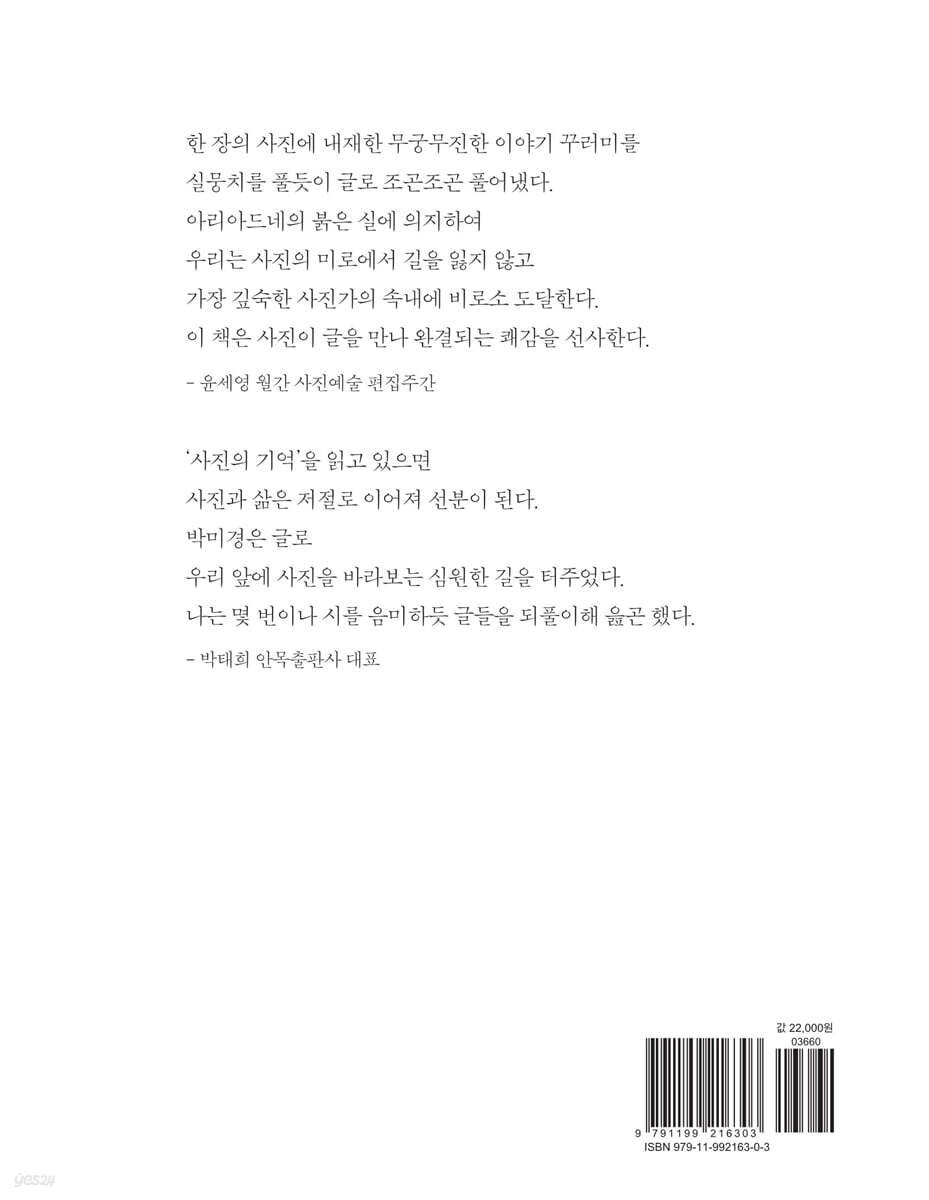 한 장의 사진에 내재한 무궁무진한 이야기 꾸러미를
실뭉치를 풀듯이 글로 조곤조곤 풀어냈다.
아리아드네의 붉은 실에 의지하여
우리는 사진의 미로에서 길을 잃지 않고
가장 깊숙한 사진가의 속내에 비로소 도달한다.
이 책은 사진이 글을 만나 완결되는 쾌감을 선사한다.

- 윤세영 월간 사진예술 편집주간

'사진의 기억'을 읽고 있으면
사진과 삶은 저절로 이어져 선분이 된다.
박미경은 글로
우리 앞에 사진을 바라보는 심원한 길을 터주었다.
나는 몇 번이나 시를 음미하듯 글들을 되풀이해 읊곤 했다.

- 박태희 안목출판사 대표

값 22,000원
03660
9 791199 216303
ISBN 979-11-992163-0-3

yes24